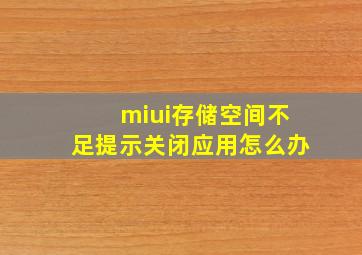 miui存储空间不足提示关闭应用怎么办